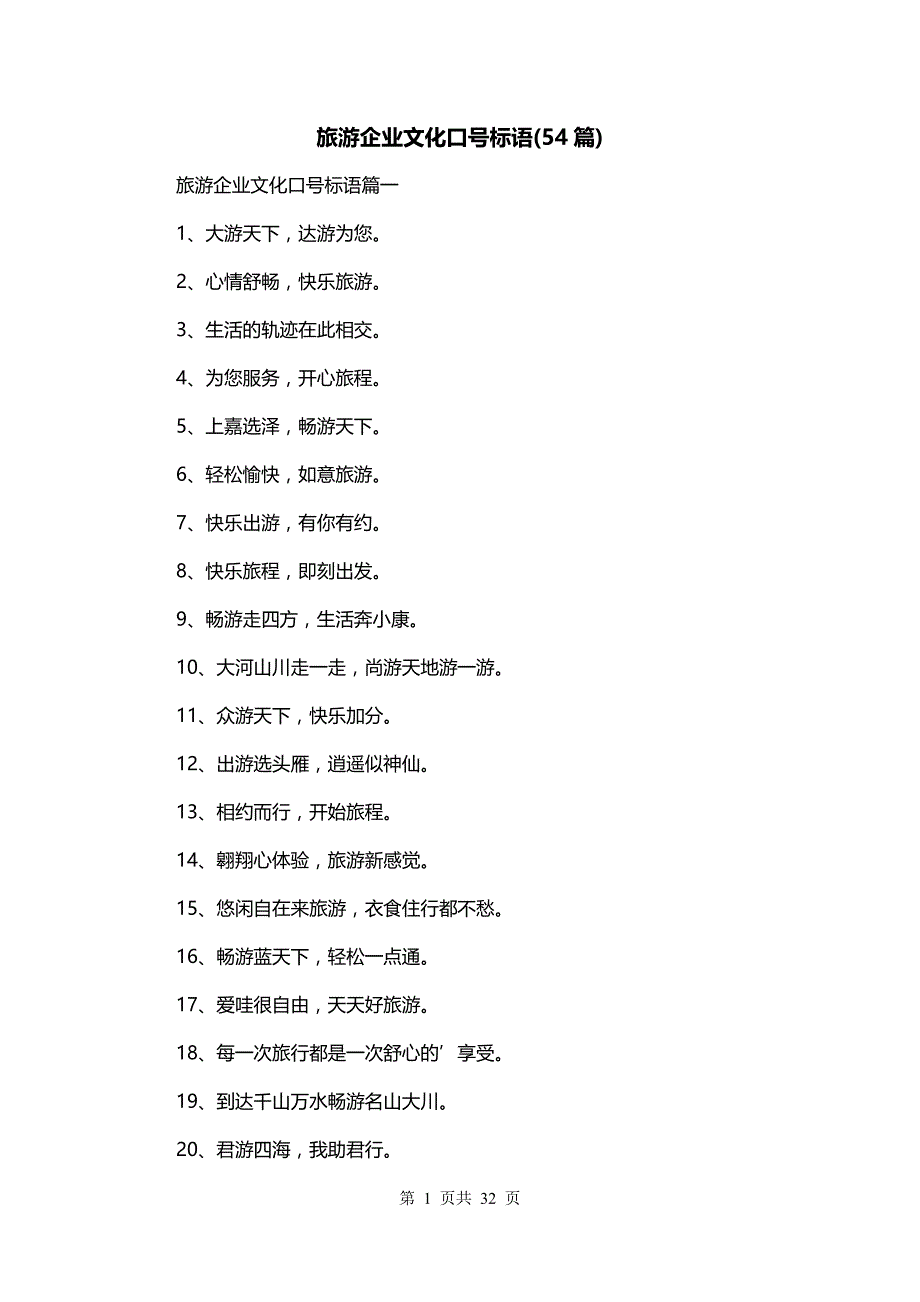 旅游企业文化口号标语(54 篇)

旅游企业文化口号标语篇一

1、大游天下，达游为您。

2、心情舒畅，快乐旅游。

3、生活的轨迹在此相交。

4、为您服务，开心旅程。

5、上嘉选泽，畅游天下。

6、轻松愉快，如意旅游。

7、快乐出游，有你有约。

8、快乐旅程，即刻出发。

9、畅游走四方，生活奔小康。

10、大河山川走一走，尚游天地游一游。

11、众游天下，快乐加分。

12、出游选头雁，逍遥似神仙。

13、相约而行，开始旅程。

14、翱翔心体验，旅游新感觉。

15、悠闲自在来旅游，衣食住行都不愁。

16、畅游蓝天下，轻松一点通。

17、爱哇很自由，天天好旅游。

18、每一次旅行都是一次舒心的’享受。

19、到达千山万水畅游名山大川。

20、君游四海，我助君行。

第 1 页共 32 页